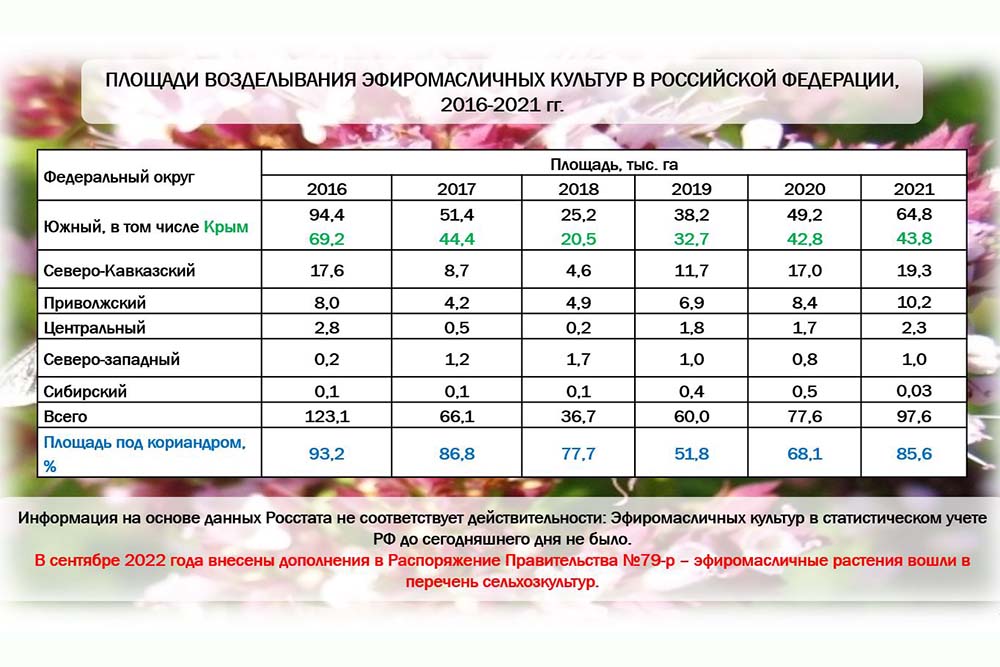 ПЛОЩАДИ ВОЗДЕЛЫВАНИЯ ЭФИРОМАСЛИЧНЫХ КУЛЬТУР В РОССИЙСКОЙ ФЕДЕРАЦИИ, 2016-2021 гг.

| Федеральный округ | Площадь, тыс. га | | | | | |
|---|---|---|---|---|---|---|
| | 2016 | 2017 | 2018 | 2019 | 2020 | 2021 |
| Южный, в том числе Крым | 94,4 69,2 | 51,4 44,4 | 25,2 20,5 | 38,2 32,7 | 49,2 42,8 | 64,8 43,8 |
| Северо-Кавказский | 17,6 | 8,7 | 4,6 | 11,7 | 17,0 | 19,3 |
| Приволжский | 8,0 | 4,2 | 4,9 | 6,9 | 8,4 | 10,2 |
| Центральный | 2,8 | 0,5 | 0,2 | 1,8 | 1,7 | 2,3 |
| Северо-западный | 0,2 | 1,2 | 1,7 | 1,0 | 0,8 | 1,0 |
| Сибирский | 0,1 | 0,1 | 0,1 | 0,4 | 0,5 | 0,03 |
| Всего | 123,1 | 66,1 | 36,7 | 60,0 | 77,6 | 97,6 |
| Площадь под кориандром, % | 93,2 | 86,8 | 77,7 | 51,8 | 68,1 | 85,6 |

Информация на основе данных Росстата не соответствует действительности: Эфиромасличных культур в статистическом учете РФ до сегодняшнего дня не было.
В сентябре 2022 года внесены дополнения в Распоряжение Правительства №79-р – эфиромасличные растения вошли в перечень сельхозкультур.